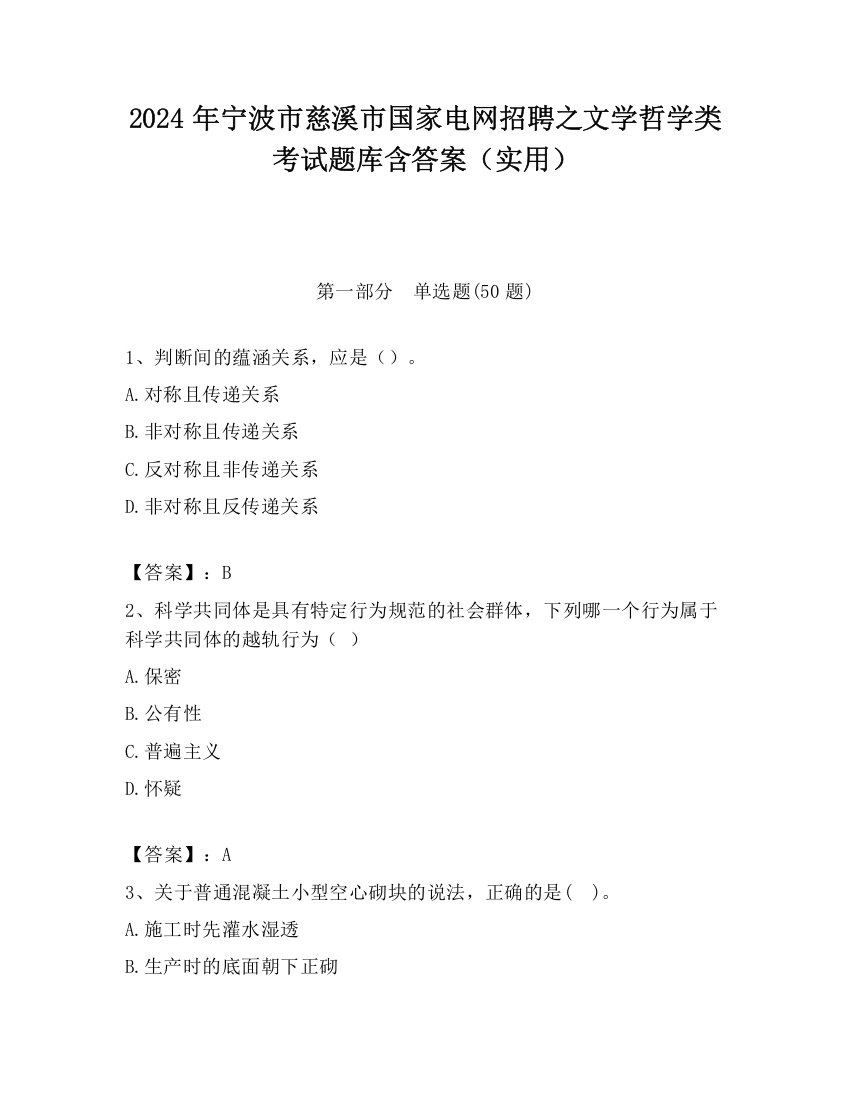 2024 年宁波市慈溪市国家电网招聘之文学哲学类考试题库含答案（实用）

第一部分　单选题(50 题)

1、判断间的蕴涵关系，应是（）。

A.对称且传递关系

B.非对称且传递关系

C.反对称且非传递关系

D.非对称且反传递关系

【答案】：B

2、科学共同体是具有特定行为规范的社会群体，下列哪一个行为属于科学共同体的越轨行为（ ）

A.保密

B.公有性

C.普遍主义

D.怀疑

【答案】：A

3、关于普通混凝土小型空心砌块的说法，正确的是( )。

A.施工时先灌水湿透

B.生产时的底面朝下正砌